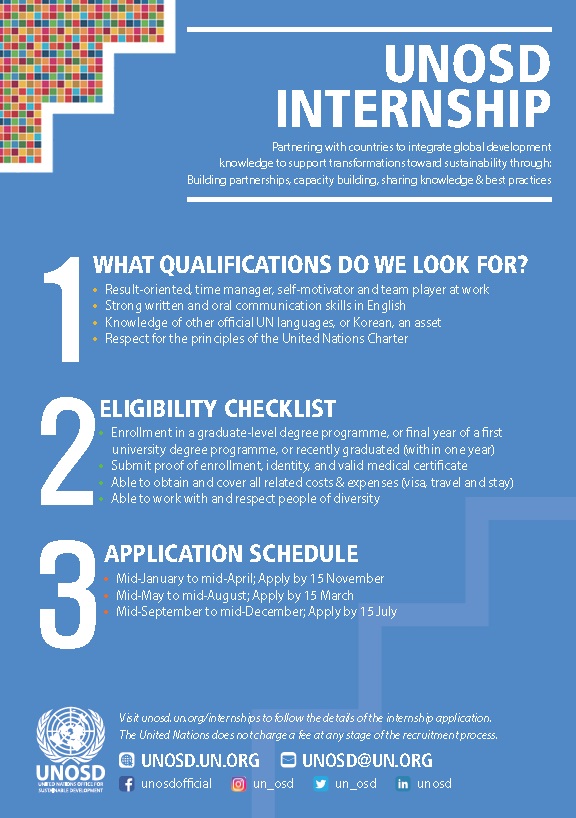 UNOSD INTERNSHIP

Partnering with countries to integrate global development knowledge to support transformations toward sustainability through: Building partnerships, capacity building, sharing knowledge & best practices

1 WHAT QUALIFICATIONS DO WE LOOK FOR?
• Result-oriented, time manager, self-motivator and team player at work
• Strong written and oral communication skills in English
• Knowledge of other official UN languages, or Korean, an asset
• Respect for the principles of the United Nations Charter

2 ELIGIBILITY CHECKLIST
• Enrollment in a graduate-level degree programme, or final year of a first university degree programme, or recently graduated (within one year)
• Submit proof of enrollment, identity, and valid medical certificate
• Able to obtain and cover all related costs & expenses (visa, travel and stay)
• Able to work with and respect people of diversity

3 APPLICATION SCHEDULE
• Mid-January to mid-April; Apply by 15 November
• Mid-May to mid-August; Apply by 15 March
• Mid-September to mid-December; Apply by 15 July

UNOSD
UNITED NATIONS OFFICE FOR SUSTAINABLE DEVELOPMENT

Visit unosd.un.org/internships to follow the details of the internship application.
The United Nations does not charge a fee at any stage of the recruitment process.

UNOSD.UN.ORG UNOSD@UN.ORG
unosdofficial un_osd un_osd unosd